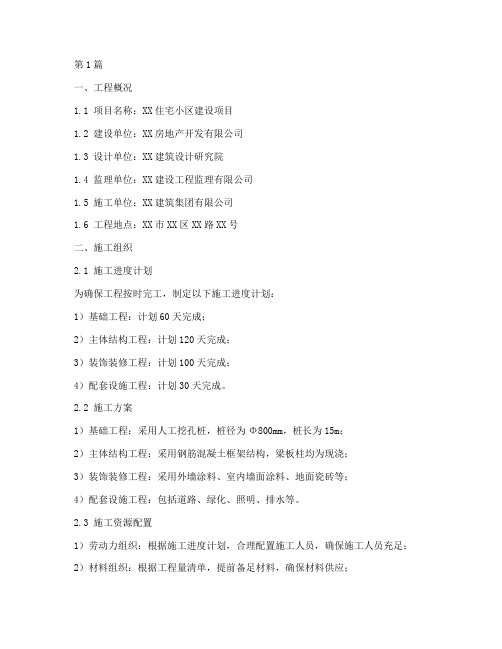 第1篇

一、工程概况

1.1 项目名称：XX住宅小区建设项目

1.2 建设单位：XX房地产开发有限公司

1.3 设计单位：XX建筑设计研究院

1.4 监理单位：XX建设工程监理有限公司

1.5 施工单位：XX建筑集团有限公司

1.6 工程地点：XX市XX区XX路XX号

二、施工组织

2.1 施工进度计划

为确保工程按时完工，制定以下施工进度计划：

1）基础工程：计划60天完成；

2）主体结构工程：计划120天完成；

3）装饰装修工程：计划100天完成；

4）配套设施工程：计划30天完成。

2.2 施工方案

1）基础工程：采用人工挖孔桩，桩径为Φ800mm，桩长为15m；

2）主体结构工程：采用钢筋混凝土框架结构，梁板柱均为现浇；

3）装饰装修工程：采用外墙涂料、室内墙面涂料、地面瓷砖等；

4）配套设施工程：包括道路、绿化、照明、排水等。

2.3 施工资源配置

1）劳动力组织：根据施工进度计划，合理配置施工人员，确保施工人员充足；

2）材料组织：根据工程量清单，提前备足材料，确保材料供应；